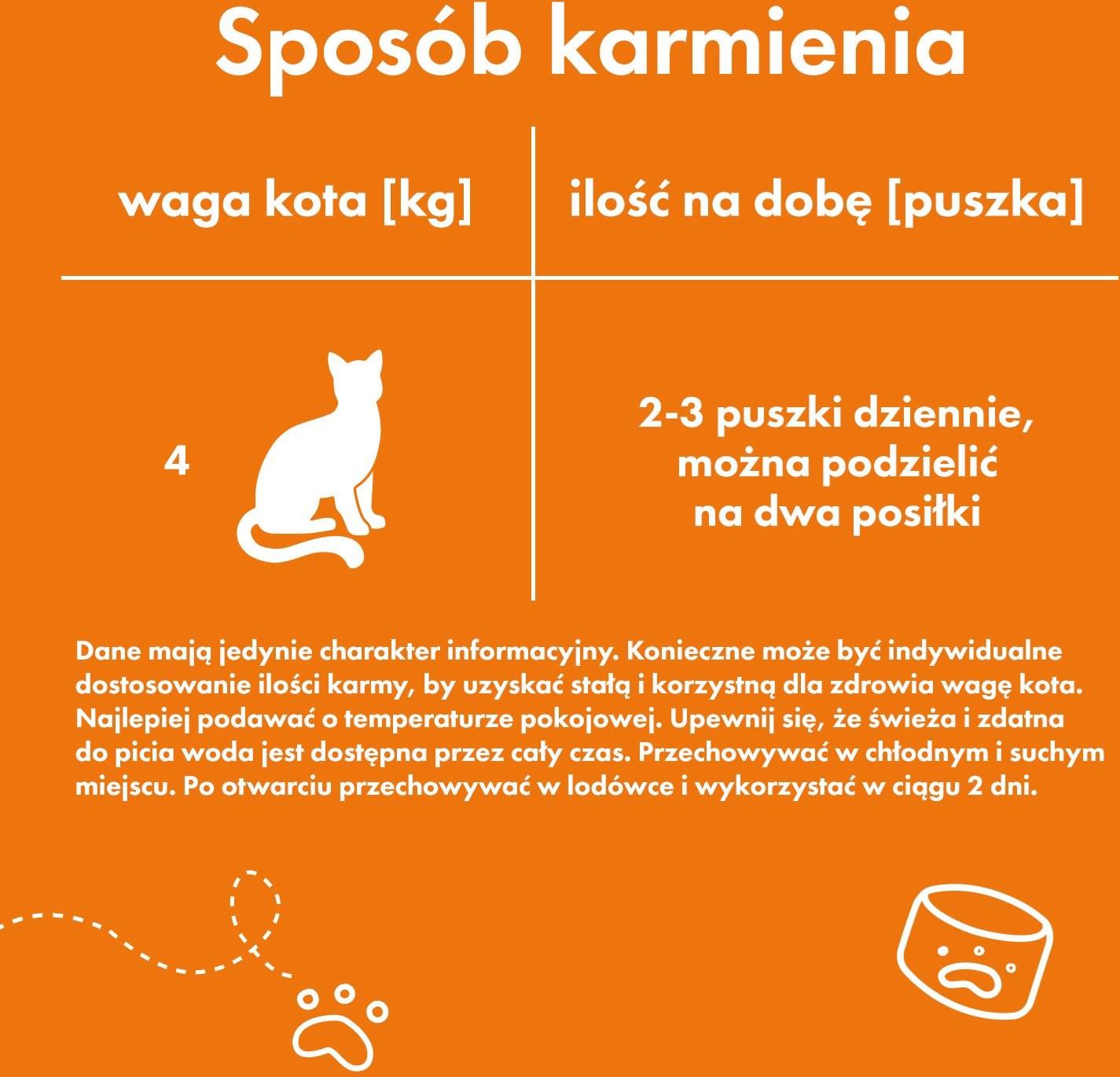 Sposób karmienia

| waga kota [kg] | ilość na dobę [puszka] |
|---|---|
| 4 | 2-3 puszki dziennie, można podzielić na dwa posiłki |

Dane mają jedynie charakter informacyjny. Konieczne może być indywidualne dostosowanie ilości karmy, by uzyskać stałą i korzystną dla zdrowia wagę kota. Najlepiej podawać o temperaturze pokojowej. Upewnij się, że świeża i zdatna do picia woda jest dostępna przez cały czas. Przechowywać w chłodnym i suchym miejscu. Po otwarciu przechowywać w lodówce i wykorzystać w ciągu 2 dni.